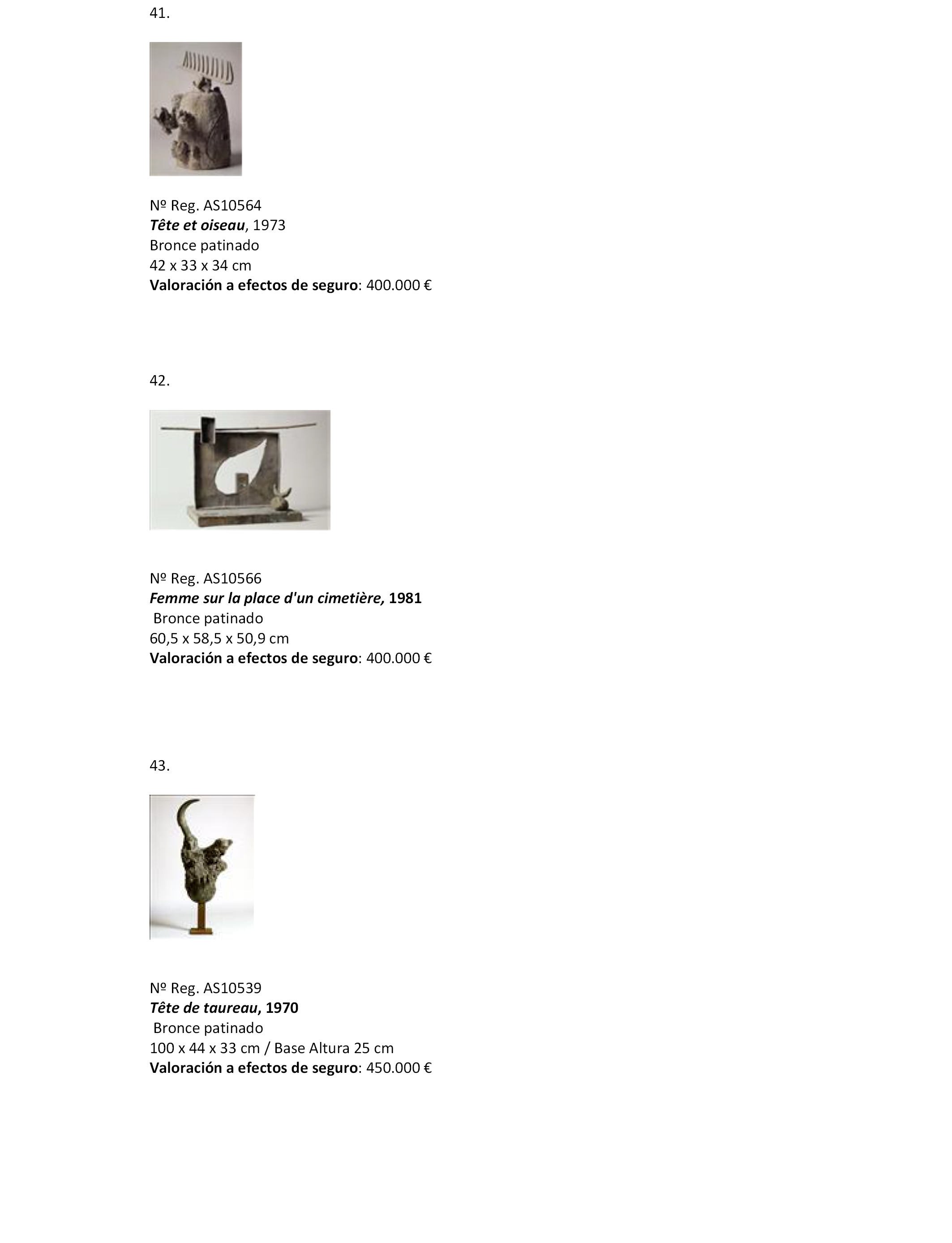 41.

Nº Reg. AS10564
Tête et oiseau, 1973
Bronce patinado
42 x 33 x 34 cm
Valoración a efectos de seguro: 400.000 €

42.

Nº Reg. AS10566
Femme sur la place d'un cimetière, 1981
Bronce patinado
60,5 x 58,5 x 50,9 cm
Valoración a efectos de seguro: 400.000 €

43.

Nº Reg. AS10539
Tête de taureau, 1970
Bronce patinado
100 x 44 x 33 cm / Base Altura 25 cm
Valoración a efectos de seguro: 450.000 €